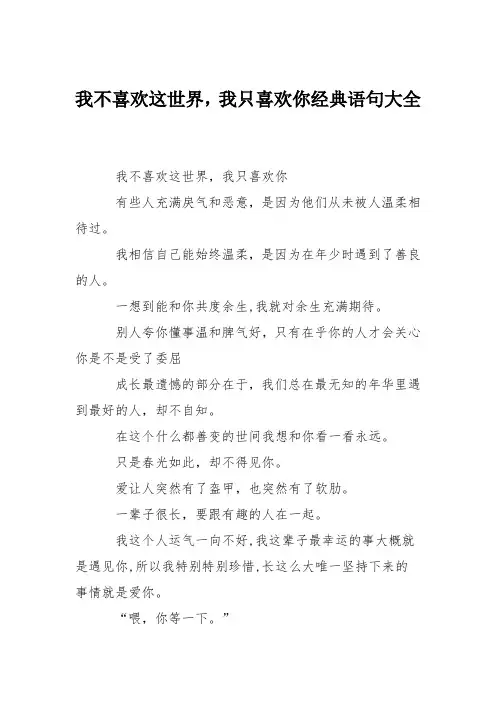 我不喜欢这世界，我只喜欢你经典语句大全

我不喜欢这世界，我只喜欢你

有些人充满戾气和恶意，是因为他们从未被人温柔相待过。

我相信自己能始终温柔，是因为在年少时遇到了善良的人。

一想到能和你共度余生，我就对余生充满期待。

别人夸你懂事温和脾气好，只有在乎你的人才会关心你是不是受了委屈

成长最遗憾的部分在于，我们总在最无知的年华里遇到最好的人，却不自知。

在这个什么都善变的世间我想和你看一看永远。

只是春光如此，却不得见你。

爱让人突然有了盔甲，也突然有了软肋。

一辈子很长，要跟有趣的人在一起。

我这个人运气一向不好，我这辈子最幸运的事大概就是遇见你，所以我特别特别珍惜，长这么大唯一坚持下来的事情就是爱你。

“喂，你等一下。”